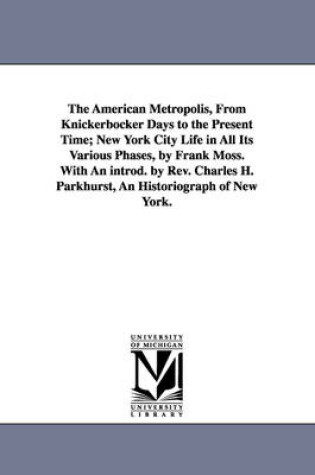 The American Metropolis, From Knickerbocker Days to the Present Time; New York City Life in All Its Various Phases, by Frank Moss. With An introd. by Rev. Charles H. Parkhurst, An Historiograph of New York.

UNIVERSITY OF MICHIGAN

M

UNIVERSITY LIBRARY